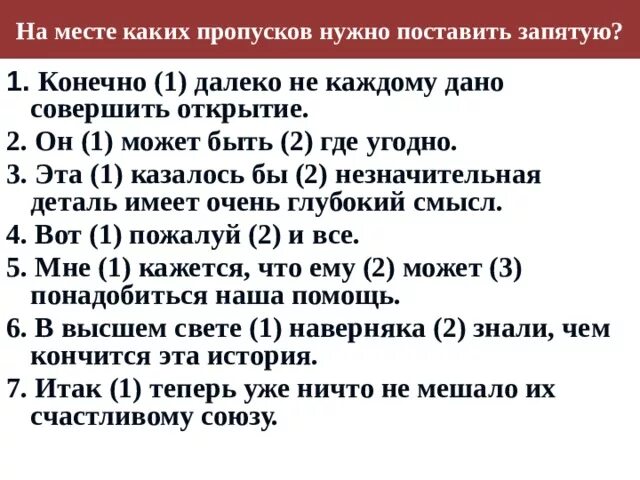 На месте каких пропусков нужно поставить запятую?

1. Конечно (1) далеко не каждому дано совершить открытие.

2. Он (1) может быть (2) где угодно.

3. Эта (1) казалось бы (2) незначительная деталь имеет очень глубокий смысл.

4. Вот (1) пожалуй (2) и все.

5. Мне (1) кажется, что ему (2) может (3) понадобиться наша помощь.

6. В высшем свете (1) наверняка (2) знали, чем кончится эта история.

7. Итак (1) теперь уже ничто не мешало их счастливому союзу.